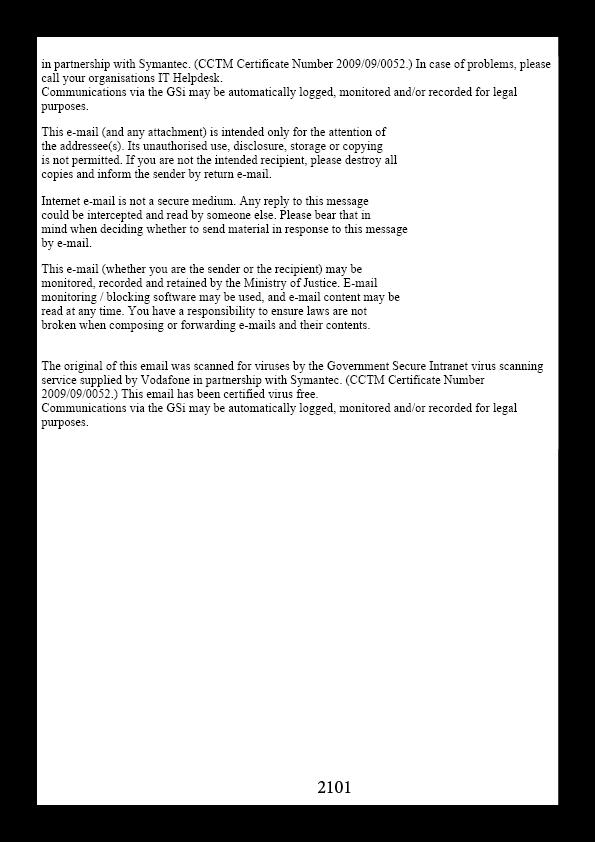 in partnership with Symantec. (CCTM Certificate Number 2009/09/0052.) In case of problems, please call your organisations IT Helpdesk.
Communications via the GSi may be automatically logged, monitored and/or recorded for legal purposes.

This e-mail (and any attachment) is intended only for the attention of the addressee(s). Its unauthorised use, disclosure, storage or copying is not permitted. If you are not the intended recipient, please destroy all copies and inform the sender by return e-mail.

Internet e-mail is not a secure medium. Any reply to this message could be intercepted and read by someone else. Please bear that in mind when deciding whether to send material in response to this message by e-mail.

This e-mail (whether you are the sender or the recipient) may be monitored, recorded and retained by the Ministry of Justice. E-mail monitoring / blocking software may be used, and e-mail content may be read at any time. You have a responsibility to ensure laws are not broken when composing or forwarding e-mails and their contents.

The original of this email was scanned for viruses by the Government Secure Intranet virus scanning service supplied by Vodafone in partnership with Symantec. (CCTM Certificate Number 2009/09/0052.) This email has been certified virus free.
Communications via the GSi may be automatically logged, monitored and/or recorded for legal purposes.

2101